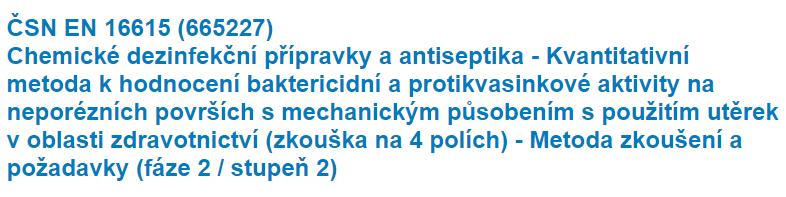 ČSN EN 16615 (665227)
Chemické dezinfekční přípravky a antiseptika - Kvantitativní metoda k hodnocení baktericidní a protikvasinkové aktivity na neporézních površích s mechanickým působením s použitím utěrek v oblasti zdravotnictví (zkouška na 4 polích) - Metoda zkoušení a požadavky (fáze 2 / stupeň 2)